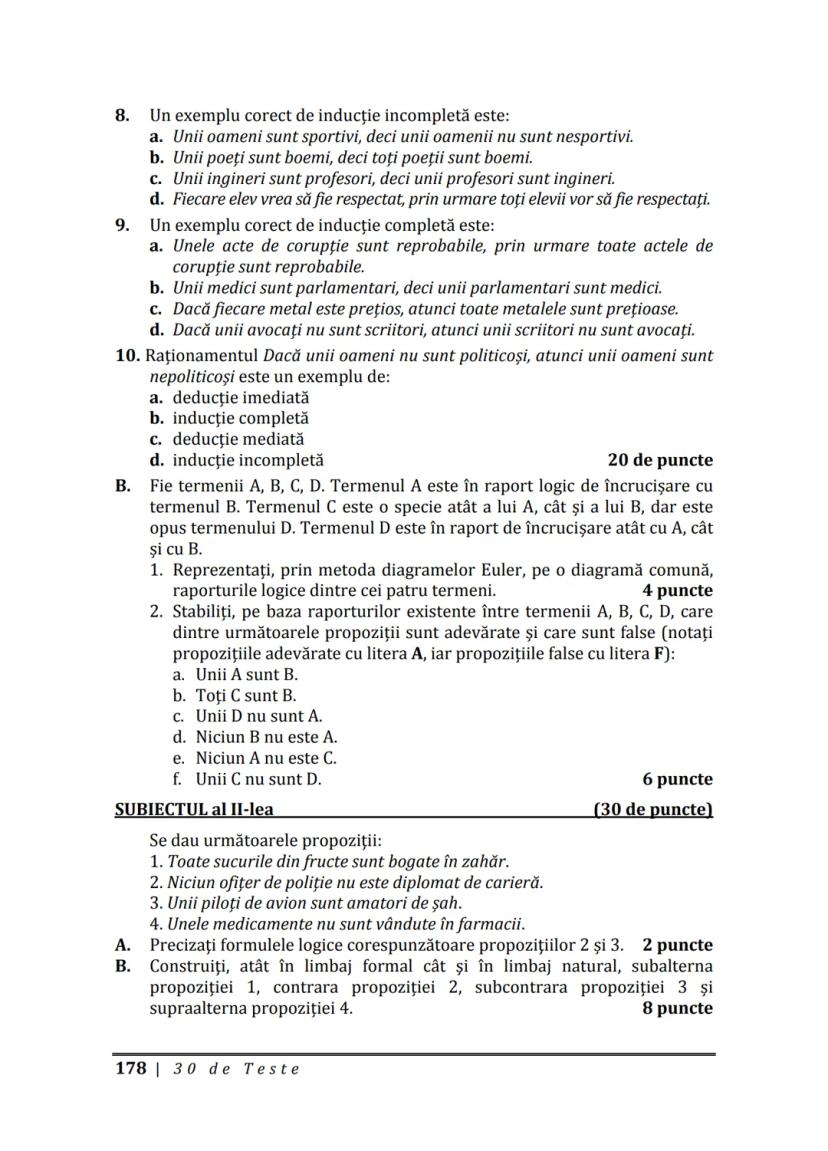 8. Un exemplu corect de inducție incompletă este:
a. Unii oameni sunt sportivi, deci unii oamenii nu sunt nesportivi.
b. Unii poeți sunt boemi, deci toți poeții sunt boemi.
c. Unii ingineri sunt profesori, deci unii profesori sunt ingineri.
d. Fiecare elev vrea să fie respectat, prin urmare toți elevii vor să fie respectați.
9. Un exemplu corect de inducție completă este:
a. Unele acte de corupție sunt reprobabile, prin urmare toate actele de corupție sunt reprobabile.
b. Unii medici sunt parlamentari, deci unii parlamentari sunt medici.
c. Dacă fiecare metal este prețios, atunci toate metalele sunt prețioase.
d. Dacă unii avocați nu sunt scriitori, atunci unii scriitori nu sunt avocați.
10. Raționamentul Dacă unii oameni nu sunt politicoși, atunci unii oameni sunt nepoliticoși este un exemplu de:
a. deducție imediată
b. inducție completă
c. deducție mediată
d. inducție incompletă 20 de puncte
B. Fie termenii A, B, C, D. Termenul A este în raport logic de încrucișare cu termenul B. Termenul C este o specie atât a lui A, cât și a lui B, dar este opus termenului D. Termenul D este în raport de încrucișare atât cu A, cât și cu B.
1. Reprezentați, prin metoda diagramelor Euler, pe o diagramă comună, raporturile logice dintre cei patru termeni. 4 puncte
2. Stabiliți, pe baza raporturilor existente între termenii A, B, C, D, care dintre următoarele propoziții sunt adevărate și care sunt false (notați propozițiile adevărate cu litera A, iar propozițiile false cu litera F):
a. Unii A sunt B.
b. Toți C sunt B.
c. Unii D nu sunt A.
d. Niciun B nu este A.
e. Niciun A nu este C.
f. Unii C nu sunt D. 6 puncte
SUBIECTUL al II-lea (30 de puncte)
Se dau următoarele propoziții:
1. Toate sucurile din fructe sunt bogate în zahăr.
2. Niciun ofițer de poliție nu este diplomat de carieră.
3. Unii piloți de avion sunt amatori de șah.
4. Unele medicamente nu sunt vândute în farmacii.
A. Precizați formulele logice corespunzătoare propozițiilor 2 și 3. 2 puncte
B. Construiți, atât în limbaj formal cât și în limbaj natural, subalterna propoziției 1, contrara propoziției 2, subcontrara propoziției 3 și supraalterna propoziției 4. 8 puncte
178 | 30 de Teste